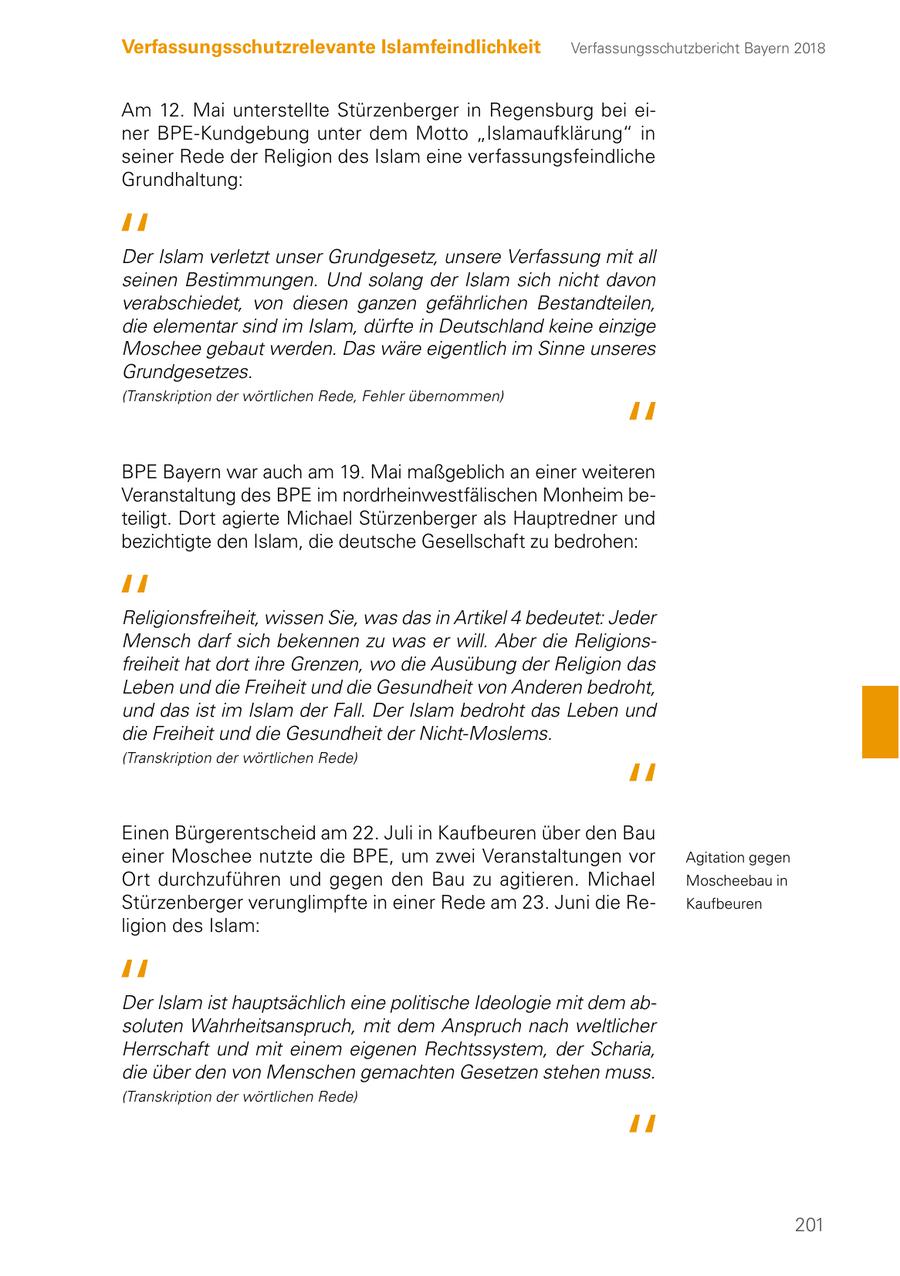 Verfassungsschutzrelevante Islamfeindlichkeit Verfassungsschutzbericht Bayern 2018

Am 12. Mai unterstellte Stürzenberger in Regensburg bei einer BPE-Kundgebung unter dem Motto „Islamaufklärung“ in seiner Rede der Religion des Islam eine verfassungsfeindliche Grundhaltung:

"

Der Islam verletzt unser Grundgesetz, unsere Verfassung mit all seinen Bestimmungen. Und solang der Islam sich nicht davon verabschiedet, von diesen ganzen gefährlichen Bestandteilen, die elementar sind im Islam, dürfte in Deutschland keine einzige Moschee gebaut werden. Das wäre eigentlich im Sinne unseres Grundgesetzes.
(Transkription der wörtlichen Rede, Fehler übernommen)

"

BPE Bayern war auch am 19. Mai maßgeblich an einer weiteren Veranstaltung des BPE im nordrheinwestfälischen Monheim beteiligt. Dort agierte Michael Stürzenberger als Hauptredner und bezichtigte den Islam, die deutsche Gesellschaft zu bedrohen:

"

Religionsfreiheit, wissen Sie, was das in Artikel 4 bedeutet: Jeder Mensch darf sich bekennen zu was er will. Aber die Religionsfreiheit hat dort ihre Grenzen, wo die Ausübung der Religion das Leben und die Freiheit und die Gesundheit von Anderen bedroht, und das ist im Islam der Fall. Der Islam bedroht das Leben und die Freiheit und die Gesundheit der Nicht-Moslems.
(Transkription der wörtlichen Rede)

"

Einen Bürgerentscheid am 22. Juli in Kaufbeuren über den Bau einer Moschee nutzte die BPE, um zwei Veranstaltungen vor Ort durchzuführen und gegen den Bau zu agitieren. Michael Stürzenberger verunglimpfte in einer Rede am 23. Juni die Religion des Islam:

Agitation gegen Moscheebau in Kaufbeuren

"

Der Islam ist hauptsächlich eine politische Ideologie mit dem absoluten Wahrheitsanspruch, mit dem Anspruch nach weltlicher Herrschaft und mit einem eigenen Rechtssystem, der Scharia, die über den von Menschen gemachten Gesetzen stehen muss.
(Transkription der wörtlichen Rede)

"

201